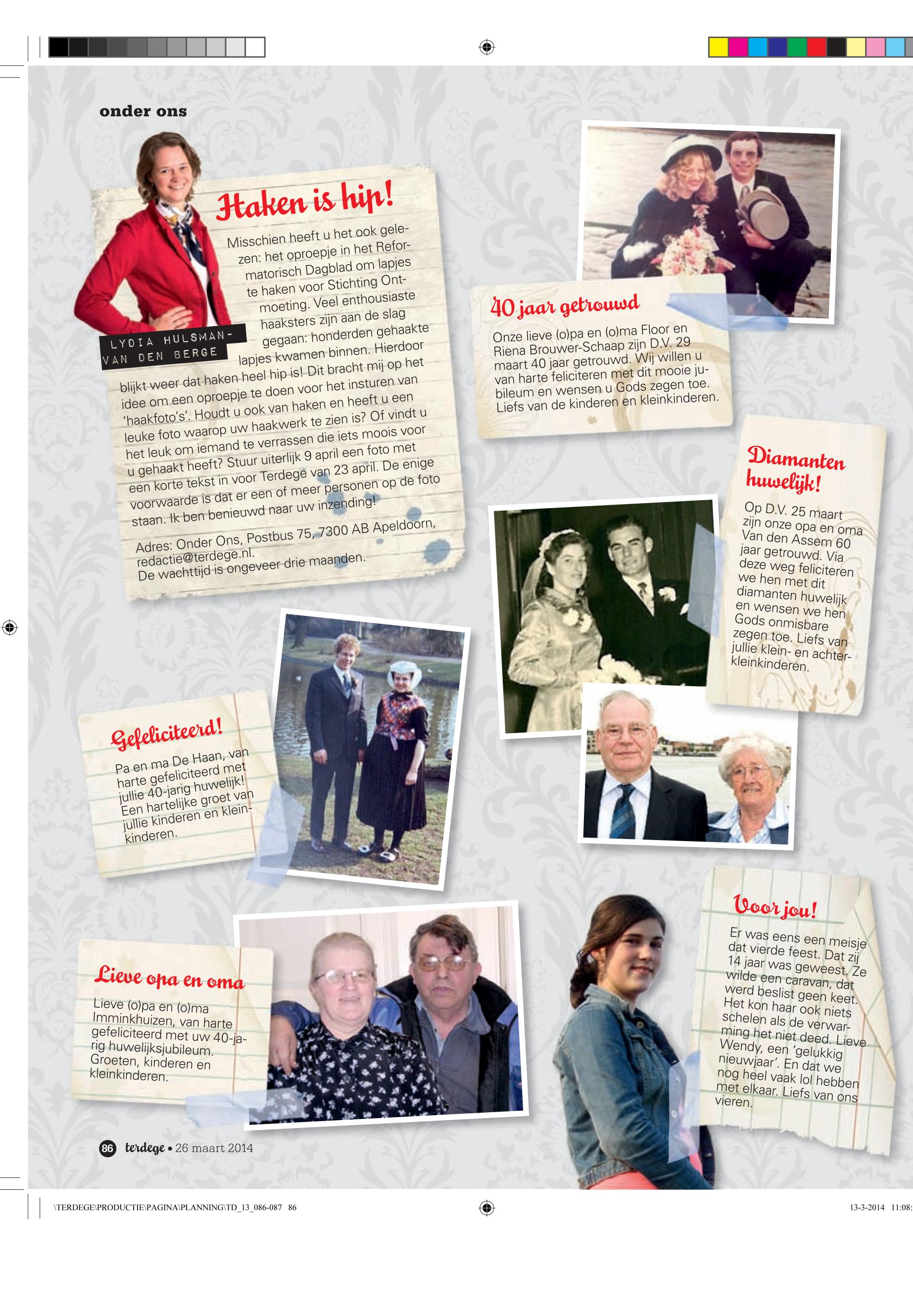 onder ons

Haken is hip!

LYDIA HULSMAN-VAN DEN BERGE

Misschien heeft u het ook gelezen: het oproepje in het Reformatorisch Dagblad om lapjes te haken voor Stichting Ontmoeting. Veel enthousiaste haaksters zijn aan de slag gegaan: honderden gehaakte lapjes kwamen binnen. Hierdoor blijkt weer dat haken heel hip is! Dit bracht mij op het idee om een oproepje te doen voor het insturen van 'haakfoto's'. Houdt u ook van haken en heeft u een leuke foto waarop uw haakwerk te zien is? Of vindt u het leuk om iemand te verrassen die iets moois voor u gehaakt heeft? Stuur uiterlijk 9 april een foto met een korte tekst in voor Terdege van 23 april. De enige voorwaarde is dat er een of meer personen op de foto staan. Ik ben benieuwd naar uw inzending!

Adres: Onder Ons, Postbus 75, 7300 AB Apeldoorn, redactie@terdege.nl.
De wachttijd is ongeveer drie maanden.

40 jaar getrouwd

Onze lieve (o)pa en (o)ma Floor en Riena Brouwer-Schaap zijn D.V. 29 maart 40 jaar getrouwd. Wij willen u van harte feliciteren met dit mooie jubileum en wensen u Gods zegen toe. Liefs van de kinderen en kleinkinderen.

Diamanten huwelijk!

Op D.V. 25 maart zijn onze opa en oma Van den Assem 60 jaar getrouwd. Via deze weg feliciteren we hen met dit diamanten huwelijk en wensen we hen Gods onmisbare zegen toe. Liefs van jullie klein- en achterkleinkinderen.

Gefeliciteerd!

Pa en ma De Haan, van harte gefeliciteerd met jullie 40-jarig huwelijk! Een hartelijke groet van jullie kinderen en kleinkinderen.

Lieve opa en oma

Lieve (o)pa en (o)ma Imminkhuizen, van harte gefeliciteerd met uw 40-jarig huwelijksjubileum. Groeten, kinderen en kleinkinderen.

Voor jou!

Er was eens een meisje dat vierde feest. Dat zij 14 jaar was geweest. Ze wilde een caravan, dat werd beslist geen keet. Het kon haar ook niets schelen als de verwarming het niet deed. Lieve Wendy, een 'gelukkig nieuwjaar'. En dat we nog heel vaak lol hebben met elkaar. Liefs van ons vieren.

86 terdege • 26 maart 2014

\TERDEGE\PRODUCTIE\PAGINA\PLANNING\TD_13_086-087 86 13-3-2014 11:08: